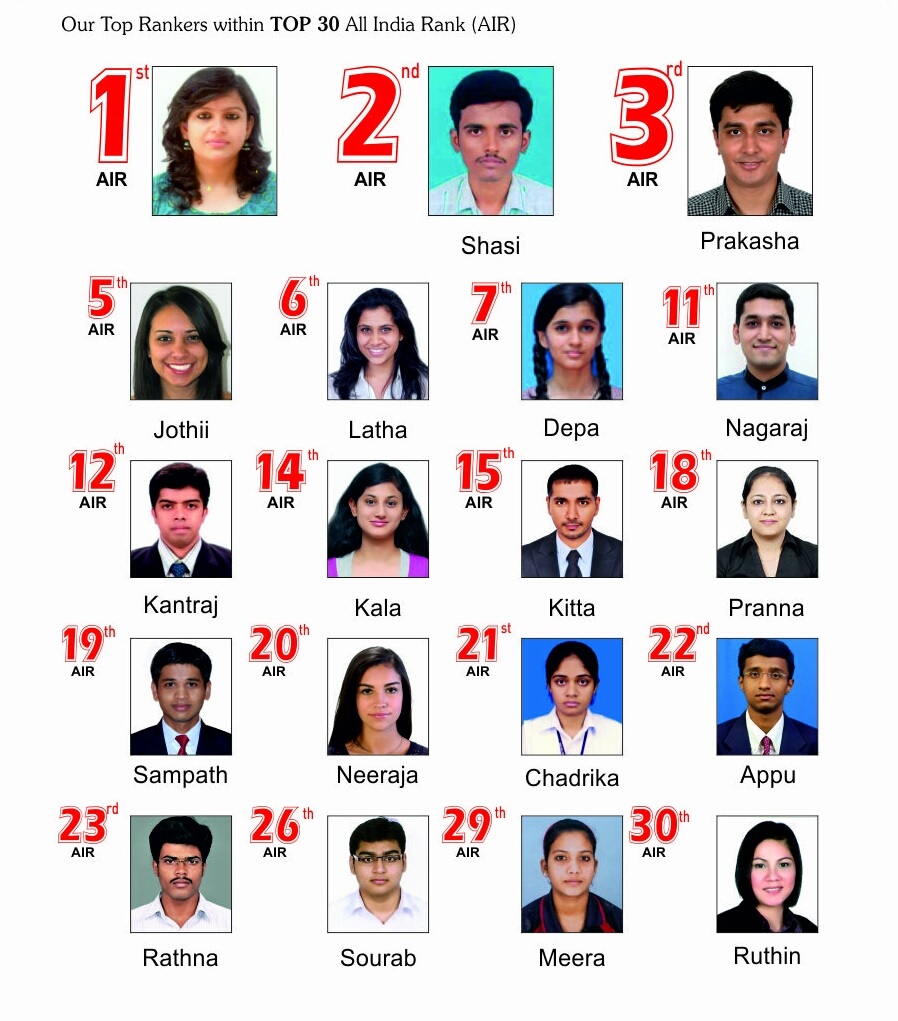 Our Top Rankers within TOP 30 All India Rank (AIR)

1st
AIR

2nd
AIR
Shasi

3rd
AIR
Prakasha

5th
AIR
Jothii

6th
AIR
Latha

7th
AIR
Depa

11th
AIR
Nagaraj

12th
AIR
Kantraj

14th
AIR
Kala

15th
AIR
Kitta

18th
AIR
Pranna

19th
AIR
Sampath

20th
AIR
Neeraja

21st
AIR
Chadrika

22nd
AIR
Appu

23rd
AIR
Rathna

26th
AIR
Sourab

29th
AIR
Meera

30th
AIR
Ruthin